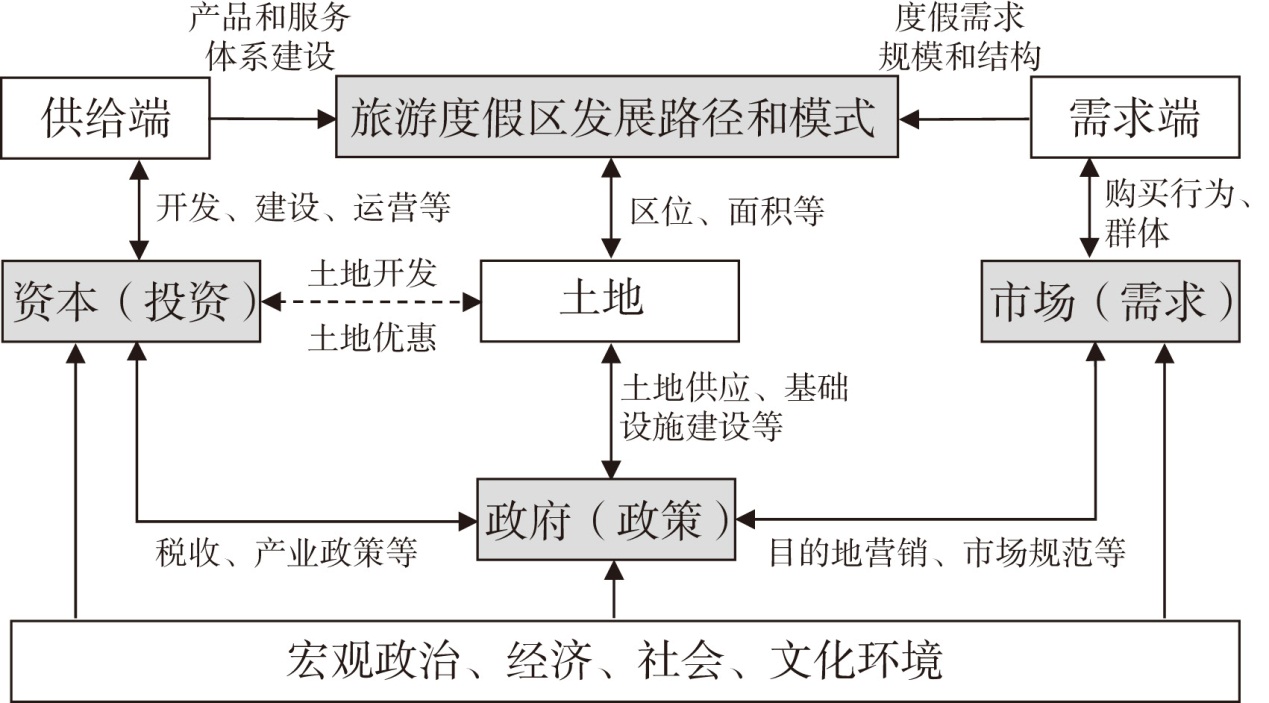 产品和服务体系建设

度假需求规模和结构

供给端

旅游度假区发展路径和模式

需求端

开发、建设、运营等

区位、面积等

购买行为、群体

资本（投资）

土地开发

土地优惠

土地

市场（需求）

土地供应、基础设施建设等

政府（政策）

税收、产业政策等

目的地营销、市场规范等

宏观政治、经济、社会、文化环境